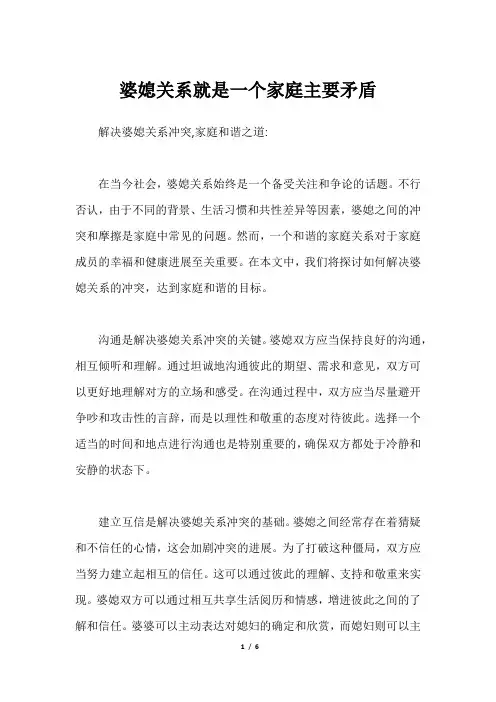 婆媳关系就是一个家庭主要矛盾

解决婆媳关系冲突,家庭和谐之道:

在当今社会，婆媳关系始终是一个备受关注和争论的话题。不行否认，由于不同的背景、生活习惯和共性差异等因素，婆媳之间的冲突和摩擦是家庭中常见的问题。然而，一个和谐的家庭关系对于家庭成员的幸福和健康进展至关重要。在本文中，我们将探讨如何解决婆媳关系的冲突，达到家庭和谐的目标。

沟通是解决婆媳关系冲突的关键。婆媳双方应当保持良好的沟通，相互倾听和理解。通过坦诚地沟通彼此的期望、需求和意见，双方可以更好地理解对方的立场和感受。在沟通过程中，双方应当尽量避开争吵和攻击性的言辞，而是以理性和敬重的态度对待彼此。选择一个适当的时间和地点进行沟通也是特别重要的，确保双方都处于冷静和安静的状态下。

建立互信是解决婆媳关系冲突的基础。婆媳之间经常存在着猜疑和不信任的心情，这会加剧冲突的进展。为了打破这种僵局，双方应当努力建立起相互的信任。这可以通过彼此的理解、支持和敬重来实现。婆媳双方可以通过相互共享生活阅历和情感，增进彼此之间的了解和信任。婆婆可以主动表达对媳妇的确定和欣赏，而媳妇则可以主

1 / 6